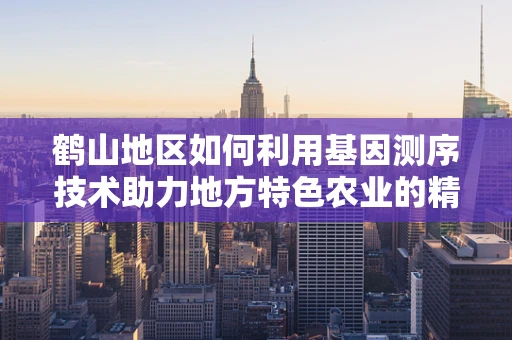 鹤山地区如何利用基因测序技术助力地方特色农业的精